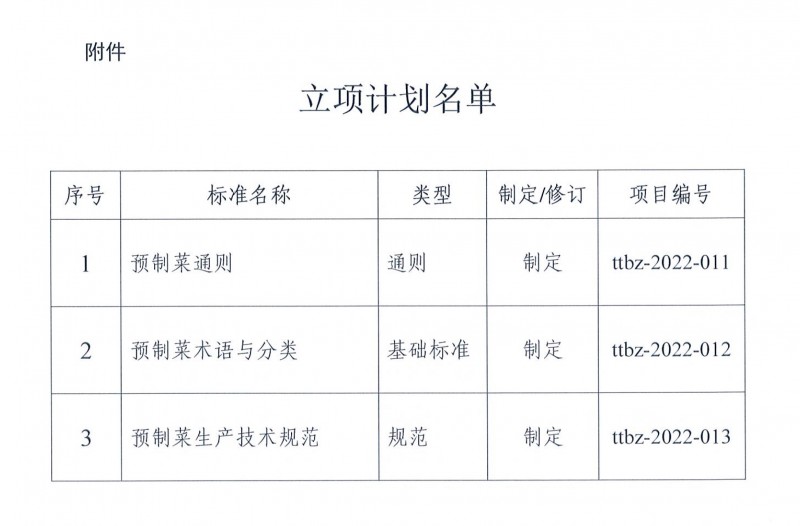 附件

立项计划名单

| 序号 | 标准名称 | 类型 | 制定/修订 | 项目编号 |
|---|---|---|---|---|
| 1 | 预制菜通则 | 通则 | 制定 | ttbz-2022-011 |
| 2 | 预制菜术语与分类 | 基础标准 | 制定 | ttbz-2022-012 |
| 3 | 预制菜生产技术规范 | 规范 | 制定 | ttbz-2022-013 |